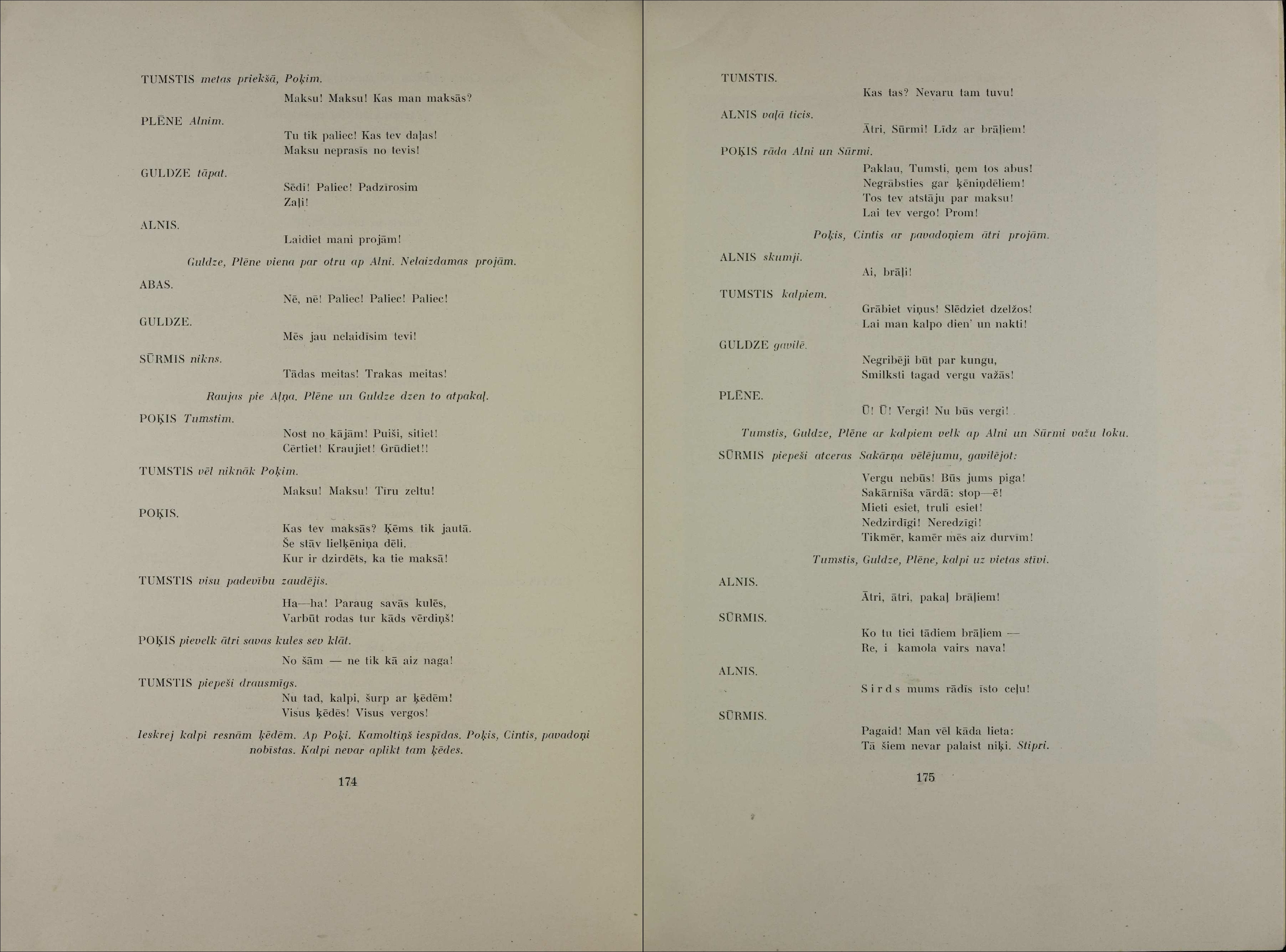 TUMSTIS metas priekšā, Poķim.

Maksu! Maksu! Kas man maksās?

PLĒNE Alnim.

Tu tik paliec! Kas tev daļas!
Maksu neprasīs no tevis!

GULDZE tāpat.

Sēdi! Paliec! Padzīrosim
Zaļi!

ALNIS.

Laidiet mani projām!

Guldze, Plēne viena par otru ap Alni. Nelaizdamas projām.

ABAS.

Nē, nē! Paliec! Paliec! Paliec!

GULDZE.

Mēs jau nelaidīsim tevi!

SŪRMIS nikns.

Tādas meitas! Trakas meitas!

Raujas pie Alņa. Plēne un Guldze dzen to atpakaļ.

POĶIS Tumstim.

Nost no kājām! Puiši, sitiet!
Cērtiet! Kraujiet! Grūdiet!!

TUMSTIS vēl niknāk Poķim.

Maksu! Maksu! Tīru zeltu!

POĶIS.

Kas tev maksās? Ķēms tik jautā.
Še stāv lielķēniņa dēli.
Kur ir dzirdēts, ka tie maksā!

TUMSTIS visu padevību zaudējis.

Ha—ha! Paraug savās kulēs,
Varbūt rodas tur kāds vērdiņš!

POĶIS pievelk ātri savas kules sev klāt.

No šām — ne tik kā aiz naga!

TUMSTIS piepeši drausmīgs.

Nu tad, kalpi, šurp ar ķēdēm!
Visus ķēdēs! Visus vergos!

Ieskrej kalpi resnām ķēdēm. Ap Poķi. Kamoltiņš iespīdas. Poķis, Cintis, pavadoņi nobīstas. Kalpi nevar aplikt tam ķēdes.

174

TUMSTIS.

Kas tas? Nevaru tam tuvu!

ALNIS vaļā ticis.

Ātri, Sūrmi! Līdz ar brāļiem!

POĶIS rāda Alni un Sūrmi.

Paklau, Tumsti, ņem tos abus!
Negrābsties gar ķēniņdēliem!
Tos tev atstāju par maksu!
Lai tev vergo! Prom!

Poķis, Cintis ar pavadoņiem ātri projām.

ALNIS skumji.

Ai, brāļi!

TUMSTIS kalpiem.

Grābiet viņus! Slēdziet dzelžos!
Lai man kalpo dien' un nakti!

GULDZE gavilē.

Negribēji būt par kungu,
Smilksti tagad vergu važās!

PLĒNE.

Ū! Ū! Vergi! Nu būs vergi!

Tumstis, Guldze, Plēne ar kalpiem velk ap Alni un Sūrmi važu loku.

SŪRMIS piepeši atceras Sakārņa vēlējumu, gavilējot:

Vergu nebūs! Būs jums piga!
Sakārnīša vārdā: stop—ē!
Mieti esiet, truli esiet!
Nedzirdīgi! Neredzīgi!
Tikmēr, kamēr mēs aiz durvīm!

Tumstis, Guldze, Plēne, kalpi uz vietas stīvi.

ALNIS.

Ātri, ātri, pakaļ brāļiem!

SŪRMIS.

Ko tu tici tādiem brāļiem —
Re, i kamola vairs nava!

ALNIS.

Sirds mums rādīs īsto ceļu!

SŪRMIS.

Pagaid! Man vēl kāda lieta:
Tā šiem nevar palaist niķi. Stipri.

175